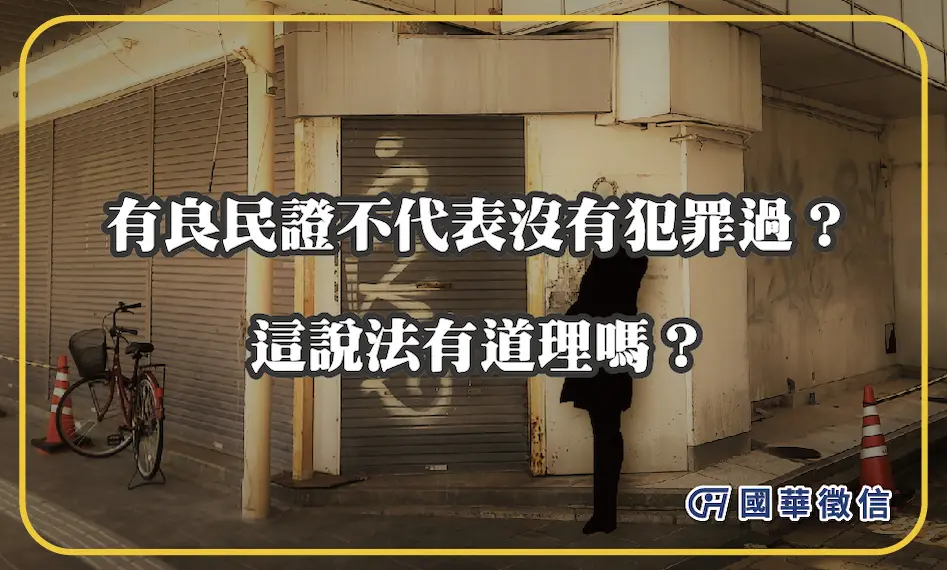 有良民證不代表沒有犯罪過？

這說法有道理嗎？

國華徵信